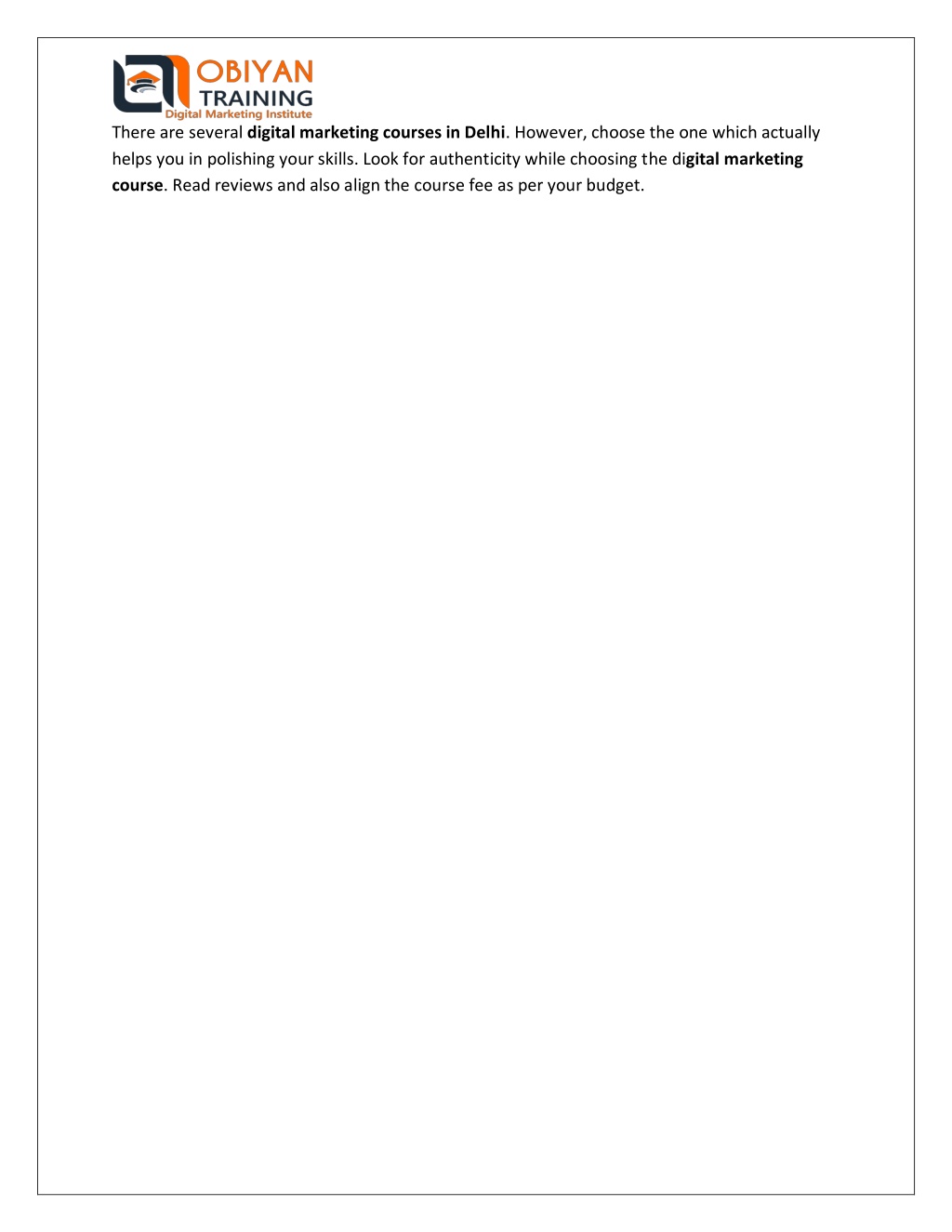 OBIYAN
TRAINING
Digital Marketing Institute

There are several digital marketing courses in Delhi. However, choose the one which actually helps you in polishing your skills. Look for authenticity while choosing the digital marketing course. Read reviews and also align the course fee as per your budget.